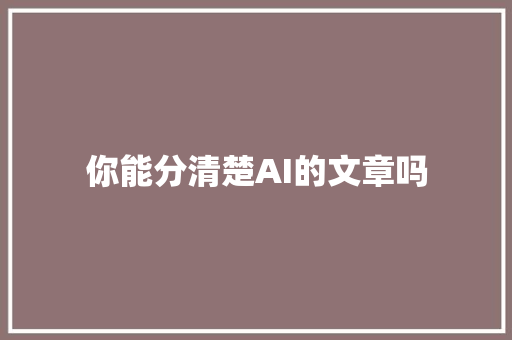 你能分清楚AI的文章吗